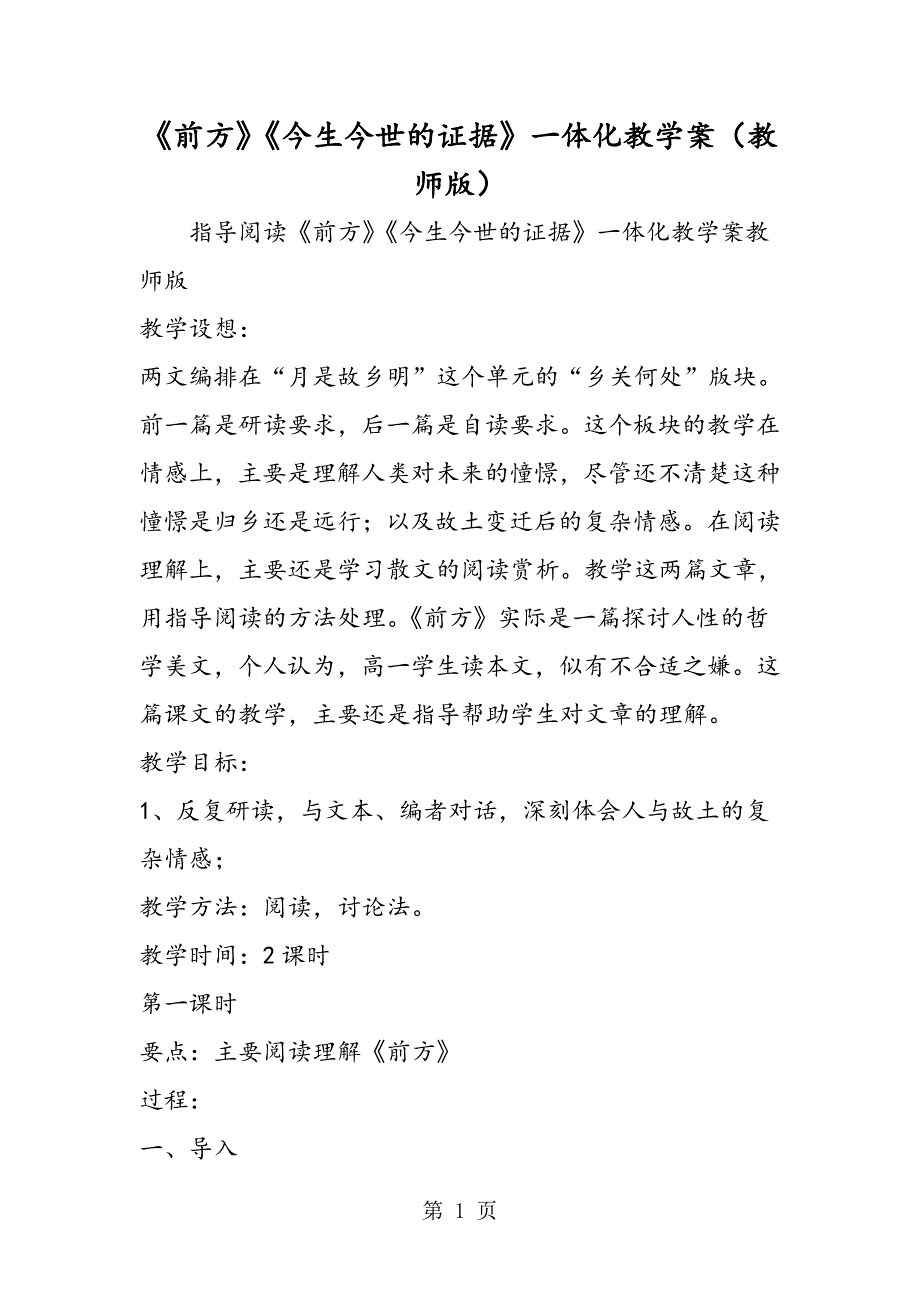 《前方》《今生今世的证据》一体化教学案（教师版）

指导阅读《前方》《今生今世的证据》一体化教学案教师版

教学设想：

两文编排在“月是故乡明”这个单元的“乡关何处”版块。前一篇是研读要求，后一篇是自读要求。这个板块的教学在情感上，主要是理解人类对未来的憧憬，尽管还不清楚这种憧憬是归乡还是远行；以及故土变迁后的复杂情感。在阅读理解上，主要还是学习散文的阅读赏析。教学这两篇文章，用指导阅读的方法处理。《前方》实际是一篇探讨人性的哲学美文，个人认为，高一学生读本文，似有不合适之嫌。这篇课文的教学，主要还是指导帮助学生对文章的理解。

教学目标：

1、反复研读，与文本、编者对话，深刻体会人与故土的复杂情感；

教学方法：阅读，讨论法。

教学时间：2课时

第一课时

要点：主要阅读理解《前方》

过程：

一、导入

第 1 页